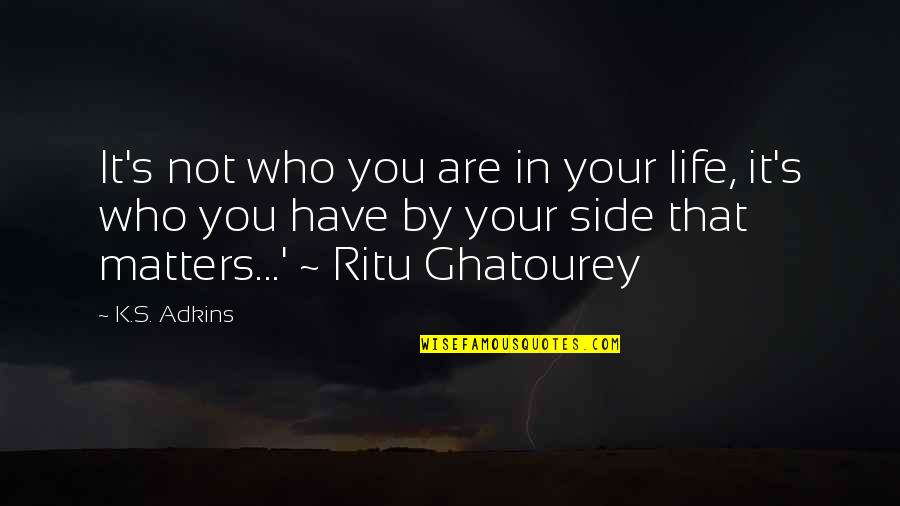 It's not who you are in your life, it's who you have by your side that matters...' ~ Ritu Ghatourey

~ K.S. Adkins

WISEFAMOUSQUOTES.COM